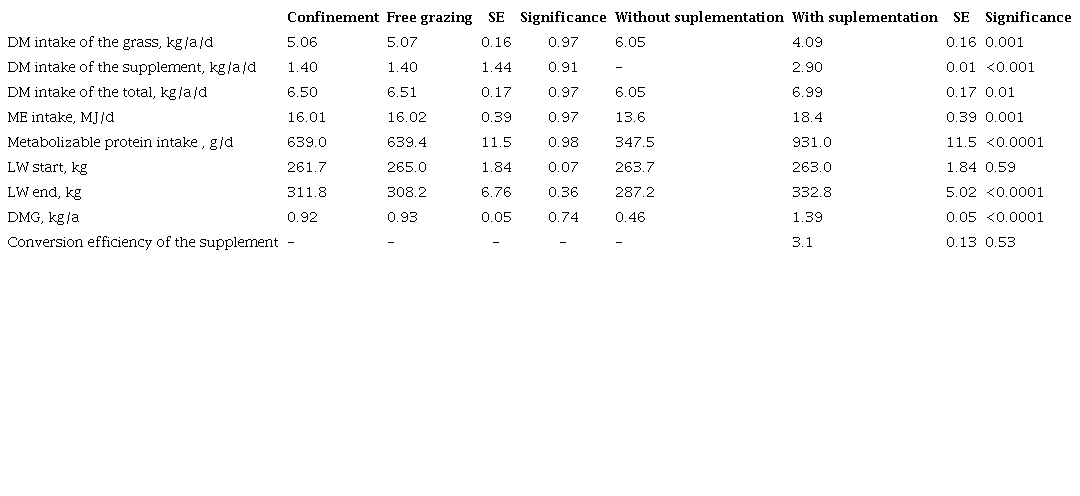 |  | Confinement | Free grazing | SE | Significance | Without suplementation | With suplementation | SE | Significance |
|---|---|---|---|---|---|---|---|---|
| DM intake of the grass, kg/a/d | 5.06 | 5.07 | 0.16 | 0.97 | 6.05 | 4.09 | 0.16 | 0.001 |
| DM intake of the supplement, kg/a/d | 1.40 | 1.40 | 1.44 | 0.91 | - | 2.90 | 0.01 | <0.001 |
| DM intake of the total, kg/a/d | 6.50 | 6.51 | 0.17 | 0.97 | 6.05 | 6.99 | 0.17 | 0.01 |
| ME intake, MJ/d | 16.01 | 16.02 | 0.39 | 0.97 | 13.6 | 18.4 | 0.39 | 0.001 |
| Metabolizable protein intake , g/d | 639.0 | 639.4 | 11.5 | 0.98 | 347.5 | 931.0 | 11.5 | <0.0001 |
| LW start, kg | 261.7 | 265.0 | 1.84 | 0.07 | 263.7 | 263.0 | 1.84 | 0.59 |
| LW end, kg | 311.8 | 308.2 | 6.76 | 0.36 | 287.2 | 332.8 | 5.02 | <0.0001 |
| DMG, kg/a | 0.92 | 0.93 | 0.05 | 0.74 | 0.46 | 1.39 | 0.05 | <0.0001 |
| Conversion efficiency of the supplement | - | - | - | - | - | 3.1 | 0.13 | 0.53 |